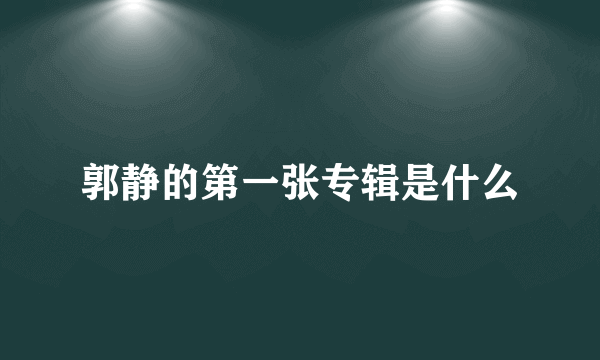 郭静的第一张专辑是什么